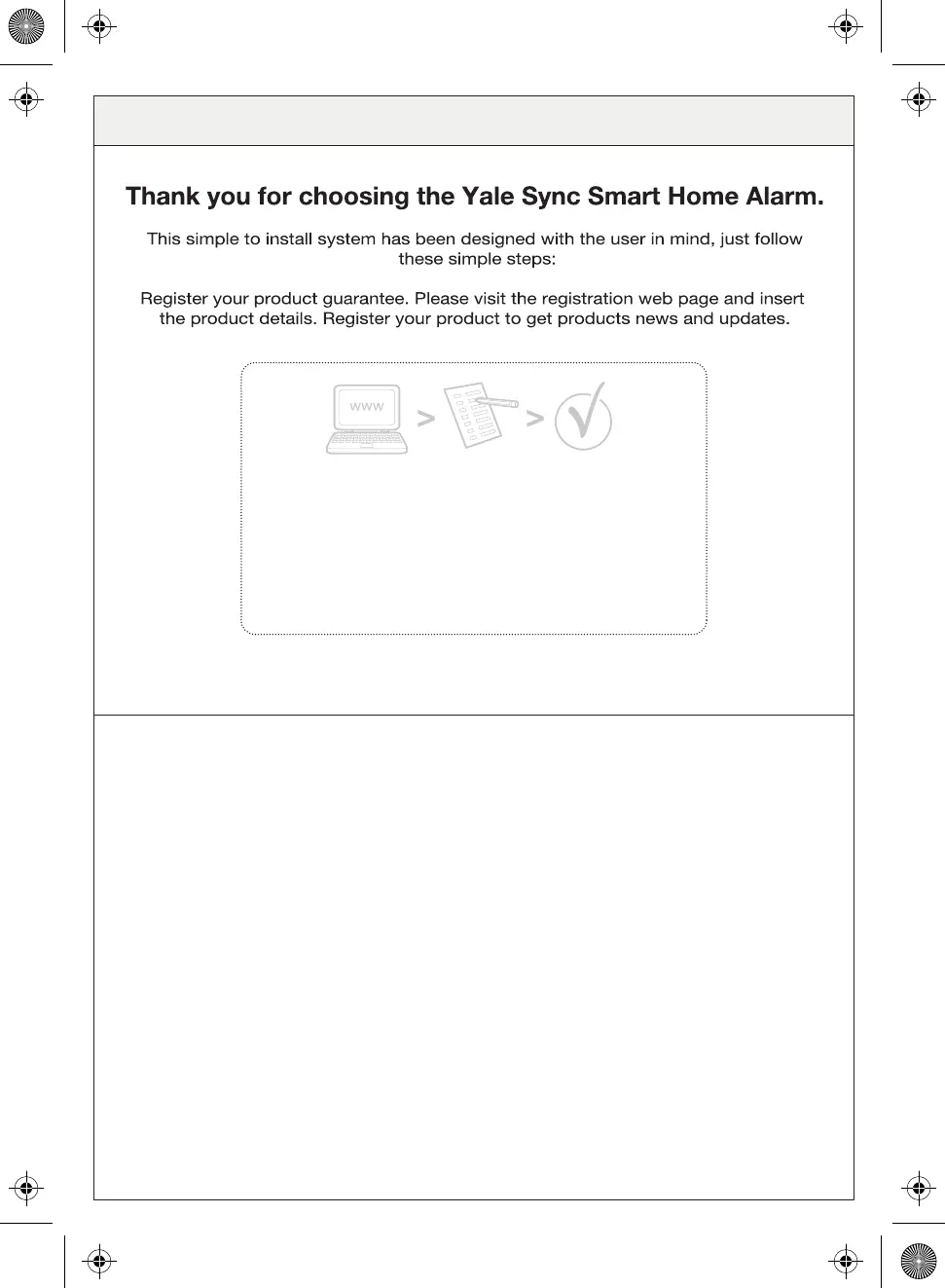 Thank you for choosing the Yale Sync Smart Home Alarm.

This simple to install system has been designed with the user in mind, just follow these simple steps:

Register your product guarantee. Please visit the registration web page and insert the product details. Register your product to get products news and updates.

www